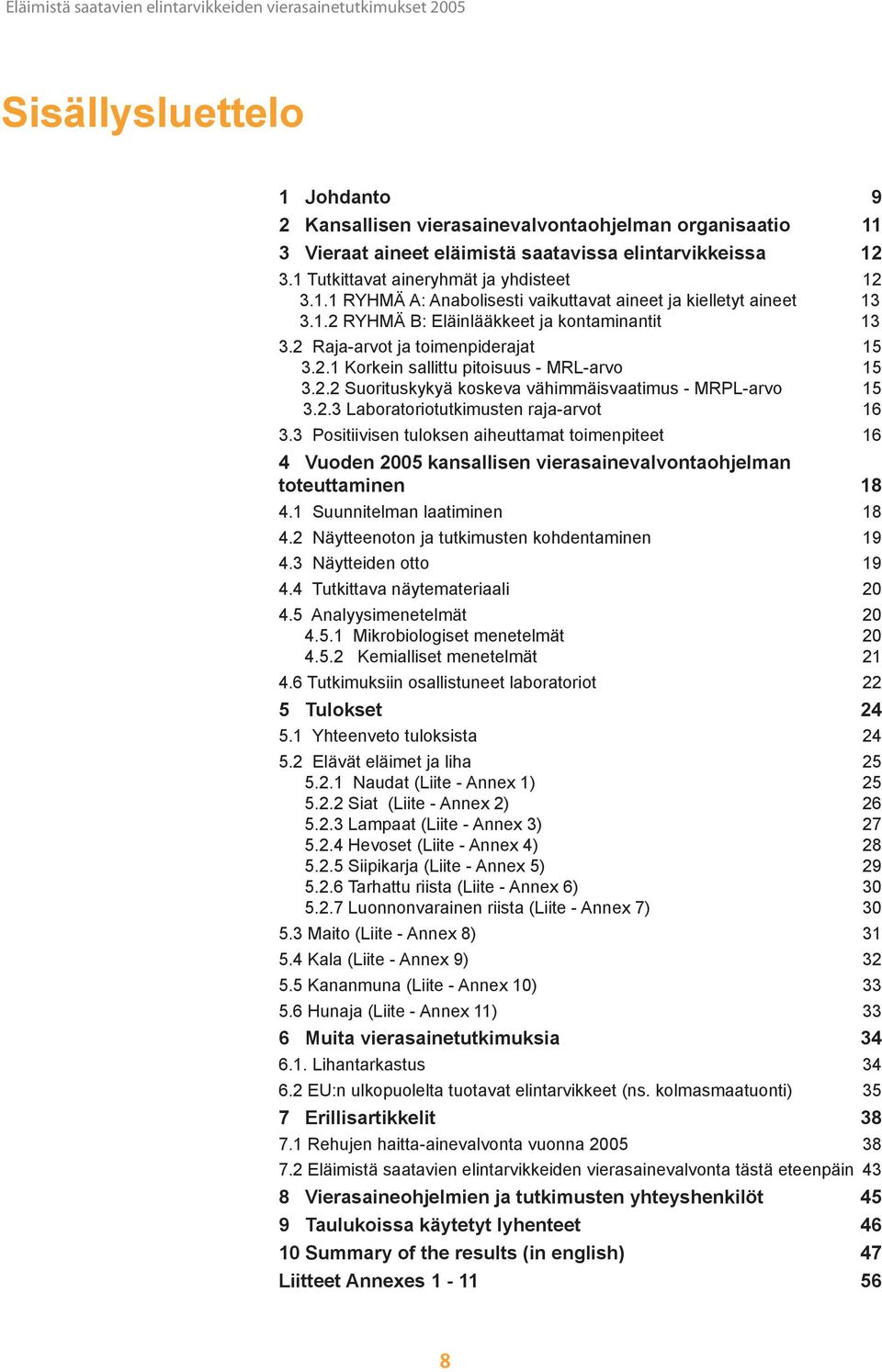 Eläimistä saatavien elintarvikkeiden vierasainetutkimukset 2005

Sisällysluettelo

1 Johdanto 9
2 Kansallisen vierasainevalvontaohjelman organisaatio 11
3 Vieraat aineet eläimistä saatavissa elintarvikkeissa 12
3.1 Tutkittavat aineryhmät ja yhdisteet 12
3.1.1 RYHMÄ A: Anabolisesti vaikuttavat aineet ja kielletyt aineet 13
3.1.2 RYHMÄ B: Eläinlääkkeet ja kontaminantit 13
3.2 Raja-arvot ja toimenpiderajat 15
3.2.1 Korkein sallittu pitoisuus - MRL-arvo 15
3.2.2 Suorituskykyä koskeva vähimmäisvaatimus - MRPL-arvo 15
3.2.3 Laboratoriotutkimusten raja-arvot 16
3.3 Positiivisen tuloksen aiheuttamat toimenpiteet 16
4 Vuoden 2005 kansallisen vierasainevalvontaohjelman toteuttaminen 18
4.1 Suunnitelman laatiminen 18
4.2 Näytteenoton ja tutkimusten kohdentaminen 19
4.3 Näytteiden otto 19
4.4 Tutkittava näytemateriaali 20
4.5 Analyysimenetelmät 20
4.5.1 Mikrobiologiset menetelmät 20
4.5.2 Kemialliset menetelmät 21
4.6 Tutkimuksiin osallistuneet laboratoriot 22
5 Tulokset 24
5.1 Yhteenveto tuloksista 24
5.2 Elävät eläimet ja liha 25
5.2.1 Naudat (Liite - Annex 1) 25
5.2.2 Siat (Liite - Annex 2) 26
5.2.3 Lampaat (Liite - Annex 3) 27
5.2.4 Hevoset (Liite - Annex 4) 28
5.2.5 Siipikarja (Liite - Annex 5) 29
5.2.6 Tarhattu riista (Liite - Annex 6) 30
5.2.7 Luonnonvarainen riista (Liite - Annex 7) 30
5.3 Maito (Liite - Annex 8) 31
5.4 Kala (Liite - Annex 9) 32
5.5 Kananmuna (Liite - Annex 10) 33
5.6 Hunaja (Liite - Annex 11) 33
6 Muita vierasainetutkimuksia 34
6.1. Lihantarkastus 34
6.2 EU:n ulkopuolelta tuotavat elintarvikkeet (ns. kolmasmaatuonti) 35
7 Erillisartikkelit 38
7.1 Rehujen haitta-ainevalvonta vuonna 2005 38
7.2 Eläimistä saatavien elintarvikkeiden vierasainevalvonta tästä eteenpäin 43
8 Vierasaineohjelmien ja tutkimusten yhteyshenkilöt 45
9 Taulukoissa käytetyt lyhenteet 46
10 Summary of the results (in english) 47
Liitteet Annexes 1 - 11 56

8